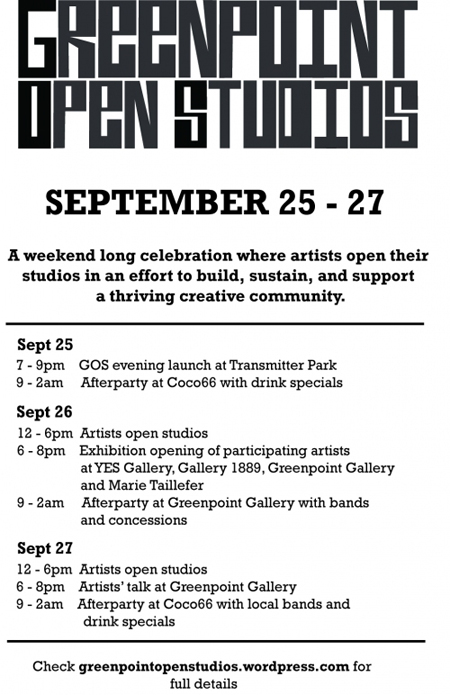 GREENPOINT OPEN STUDIOS

SEPTEMBER 25 - 27

A weekend long celebration where artists open their studios in an effort to build, sustain, and support a thriving creative community.

Sept 25
7 - 9pm GOS evening launch at Transmitter Park
9 - 2am Afterparty at Coco66 with drink specials

Sept 26
12 - 6pm Artists open studios
6 - 8pm Exhibition opening of participating artists at YES Gallery, Gallery 1889, Greenpoint Gallery and Marie Taillefer
9 - 2am Afterparty at Greenpoint Gallery with bands and concessions

Sept 27
12 - 6pm Artists open studios
6 - 8pm Artists' talk at Greenpoint Gallery
9 - 2am Afterparty at Coco66 with local bands and drink specials

Check greenpointopenstudios.wordpress.com for full details